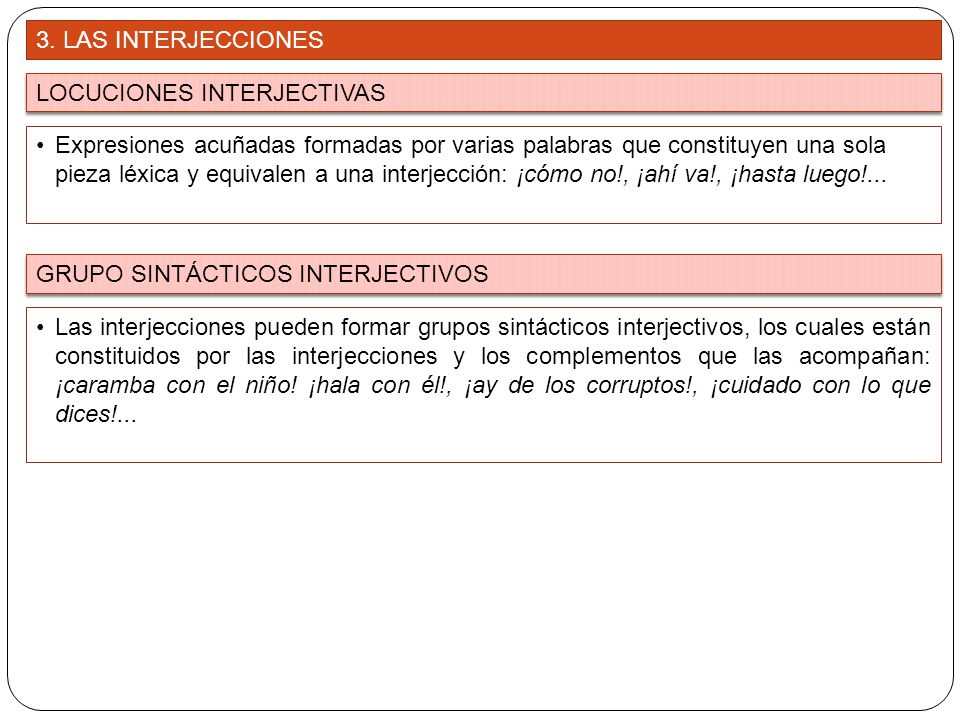 3. LAS INTERJECCIONES

LOCUCIONES INTERJECTIVAS

• Expresiones acuñadas formadas por varias palabras que constituyen una sola pieza léxica y equivalen a una interjección: ¡cómo no!, ¡ahí va!, ¡hasta luego!...

GRUPO SINTÁCTICOS INTERJECTIVOS

• Las interjecciones pueden formar grupos sintácticos interjectivos, los cuales están constituidos por las interjecciones y los complementos que las acompañan: ¡caramba con el niño! ¡hala con él!, ¡ay de los corruptos!, ¡cuidado con lo que dices!...